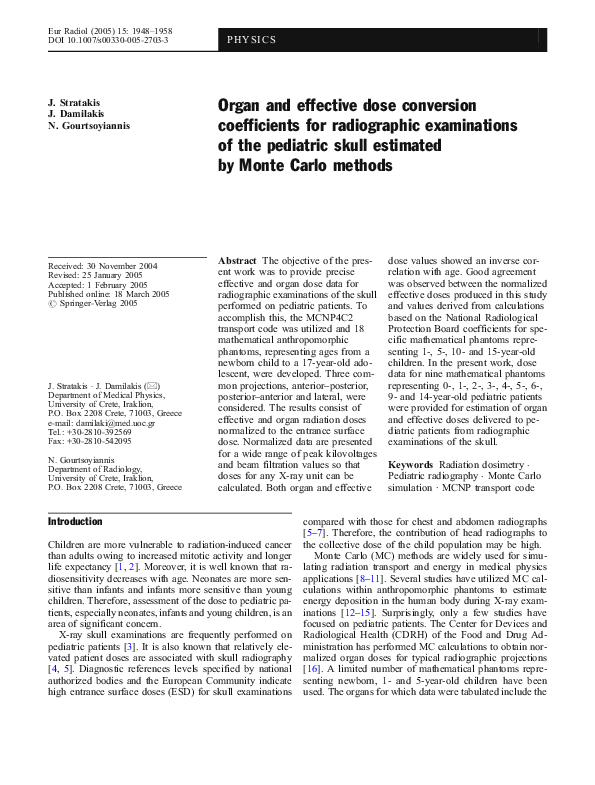 Eur Radiol (2005) 15: 1948–1958
DOI 10.1007/s00330-005-2703-3

PHYSICS

J. Stratakis
J. Damilakis
N. Gourtsoyiannis

Organ and effective dose conversion coefficients for radiographic examinations of the pediatric skull estimated by Monte Carlo methods

Received: 30 November 2004
Revised: 25 January 2005
Accepted: 1 February 2005
Published online: 18 March 2005
© Springer-Verlag 2005

J. Stratakis · J. Damilakis (✉)
Department of Medical Physics, University of Crete, Iraklion, P.O. Box 2208 Crete, 71003, Greece
e-mail: damilaki@med.uoc.gr
Tel.: +30-2810-392569
Fax: +30-2810-542095

N. Gourtsoyiannis
Department of Radiology, University of Crete, Iraklion, P.O. Box 2208 Crete, 71003, Greece

Abstract The objective of the present work was to provide precise effective and organ dose data for radiographic examinations of the skull performed on pediatric patients. To accomplish this, the MCNP4C2 transport code was utilized and 18 mathematical anthropomorphic phantoms, representing ages from a newborn child to a 17-year-old adolescent, were developed. Three common projections, anterior–posterior, posterior–anterior and lateral, were considered. The results consist of effective and organ radiation doses normalized to the entrance surface dose. Normalized data are presented for a wide range of peak kilovoltages and beam filtration values so that doses for any X-ray unit can be calculated. Both organ and effective dose values showed an inverse correlation with age. Good agreement was observed between the normalized effective doses produced in this study and values derived from calculations based on the National Radiological Protection Board coefficients for specific mathematical phantoms representing 1-, 5-, 10- and 15-year-old children. In the present work, dose data for nine mathematical phantoms representing 0-, 1-, 2-, 3-, 4-, 5-, 6-, 9- and 14-year-old pediatric patients were provided for estimation of organ and effective doses delivered to pediatric patients from radiographic examinations of the skull.

Keywords Radiation dosimetry · Pediatric radiography · Monte Carlo simulation · MCNP transport code

Introduction

Children are more vulnerable to radiation-induced cancer than adults owing to increased mitotic activity and longer life expectancy [1, 2]. Moreover, it is well known that radiosensitivity decreases with age. Neonates are more sensitive than infants and infants more sensitive than young children. Therefore, assessment of the dose to pediatric patients, especially neonates, infants and young children, is an area of significant concern.

X-ray skull examinations are frequently performed on pediatric patients [3]. It is also known that relatively elevated patient doses are associated with skull radiography [4, 5]. Diagnostic references levels specified by national authorized bodies and the European Community indicate high entrance surface doses (ESD) for skull examinations compared with those for chest and abdomen radiographs [5–7]. Therefore, the contribution of head radiographs to the collective dose of the child population may be high.

Monte Carlo (MC) methods are widely used for simulating radiation transport and energy in medical physics applications [8–11]. Several studies have utilized MC calculations within anthropomorphic phantoms to estimate energy deposition in the human body during X-ray examinations [12–15]. Surprisingly, only a few studies have focused on pediatric patients. The Center for Devices and Radiological Health (CDRH) of the Food and Drug Administration has performed MC calculations to obtain normalized organ doses for typical radiographic projections [16]. A limited number of mathematical phantoms representing newborn, 1- and 5-year-old children have been used. The organs for which data were tabulated include the